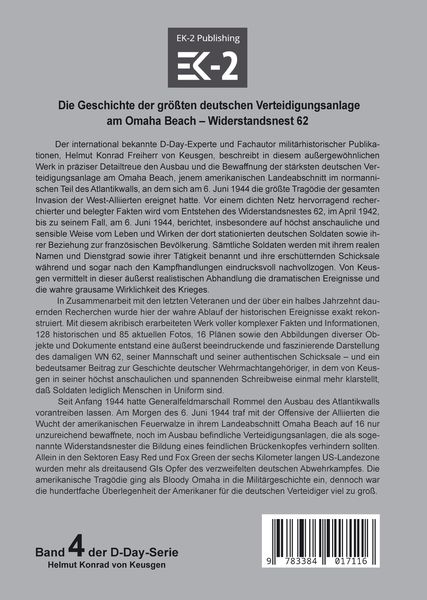 EK-2 Publishing

EK-2

Die Geschichte der größten deutschen Verteidigungsanlage am Omaha Beach – Widerstandsnest 62

Der international bekannte D-Day-Experte und Fachautor militärhistorischer Publikationen, Helmut Konrad Freiherr von Keusgen, beschreibt in diesem außergewöhnlichen Werk in präziser Detailtreue den Ausbau und die Bewaffnung der stärksten deutschen Verteidigungsanlage am Omaha Beach, jenem amerikanischen Landeabschnitt im normannischen Teil des Atlantikwalls, an dem sich am 6. Juni 1944 die größte Tragödie der gesamten Invasion der West-Alliierten ereignet hatte. Vor einem dichten Netz hervorragend recherchierter und belegter Fakten wird vom Entstehen des Widerstandsnestes 62, im April 1942, bis zu seinem Fall, am 6. Juni 1944, berichtet, insbesondere auf höchst anschauliche und sensible Weise vom Leben und Wirken der dort stationierten deutschen Soldaten sowie ihrer Beziehung zur französischen Bevölkerung. Sämtliche Soldaten werden mit ihrem realen Namen und Dienstgrad sowie ihrer Tätigkeit benannt und ihre erschütternden Schicksale während und sogar nach den Kampfhandlungen eindrucksvoll nachvollzogen. Von Keusgen vermittelt in dieser äußerst realistischen Abhandlung die dramatischen Ereignisse und die wahre grausame Wirklichkeit des Krieges.

In Zusammenarbeit mit den letzten Veteranen und der über ein halbes Jahrzehnt dauernden Recherchen wurde hier der wahre Ablauf der historischen Ereignisse exakt rekonstruiert. Mit diesem akribisch erarbeiteten Werk voller komplexer Fakten und Informationen, 128 historischen und 85 aktuellen Fotos, 16 Plänen sowie den Abbildungen diverser Objekte und Dokumente entstand eine äußerst beeindruckende und faszinierende Darstellung des damaligen WN 62, seiner Mannschaft und seiner authentischen Schicksale – und ein bedeutsamer Beitrag zur Geschichte deutscher Wehrmachtangehöriger, in dem von Keusgen in seiner höchst anschaulichen und spannenden Schreibweise einmal mehr klarstellt, daß Soldaten lediglich Menschen in Uniform sind.

Seit Anfang 1944 hatte Generalfeldmarschall Rommel den Ausbau des Atlantikwalls vorantreiben lassen. Am Morgen des 6. Juni 1944 traf mit der Offensive der Alliierten die Wucht der amerikanischen Feuerwalze in ihrem Landeabschnitt Omaha Beach auf 16 nur unzureichend bewaffnete, noch im Ausbau befindliche Verteidigungsanlagen, die als sogenannte Widerstandsnester die Bildung eines feindlichen Brückenkopfes verhindern sollten. Allein in den Sektoren Easy Red und Fox Green der sechs Kilometer langen US-Landezone wurden mehr als dreitausend GIs Opfer des verzweifelten deutschen Abwehrkampfes. Die amerikanische Tragödie ging als Bloody Omaha in die Militärgeschichte ein, dennoch war die hundertfache Überlegenheit der Amerikaner für die deutschen Verteidiger viel zu groß.

Band 4 der D-Day-Serie
Helmut Konrad von Keusgen

9 783384 017116